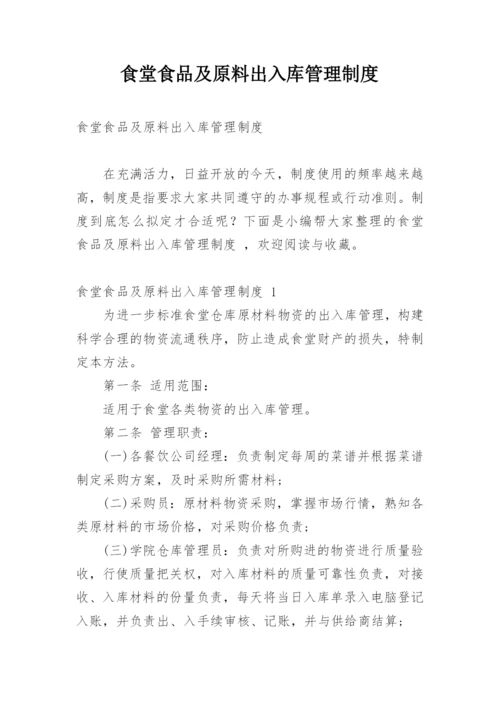 食堂食品及原料出入库管理制度

食堂食品及原料出入库管理制度

在充满活力，日益开放的今天，制度使用的频率越来越高，制度是指要求大家共同遵守的办事规程或行动准则。制度到底怎么拟定才合适呢？下面是小编帮大家整理的食堂食品及原料出入库管理制度 ，欢迎阅读与收藏。

食堂食品及原料出入库管理制度 1

为进一步标准食堂仓库原材料物资的出入库管理，构建科学合理的物资流通秩序，防止造成食堂财产的损失，特制定本方法。

第一条 适用范围：

适用于食堂各类物资的出入库管理。

第二条 管理职责：

(一)各餐饮公司经理：负责制定每周的菜谱并根据菜谱制定采购方案，及时采购所需材料；

(二)采购员：原材料物资采购，掌握市场行情，熟知各类原材料的市场价格，对采购价格负责；

(三)学院仓库管理员：负责对所购进的物资进行质量验收，行使质量把关权，对入库材料的质量可靠性负责，对接收、入库材料的份量负责，每天将当日入库单录入电脑登记入账，并负责出、入手续审核、记账，并与供给商结算；